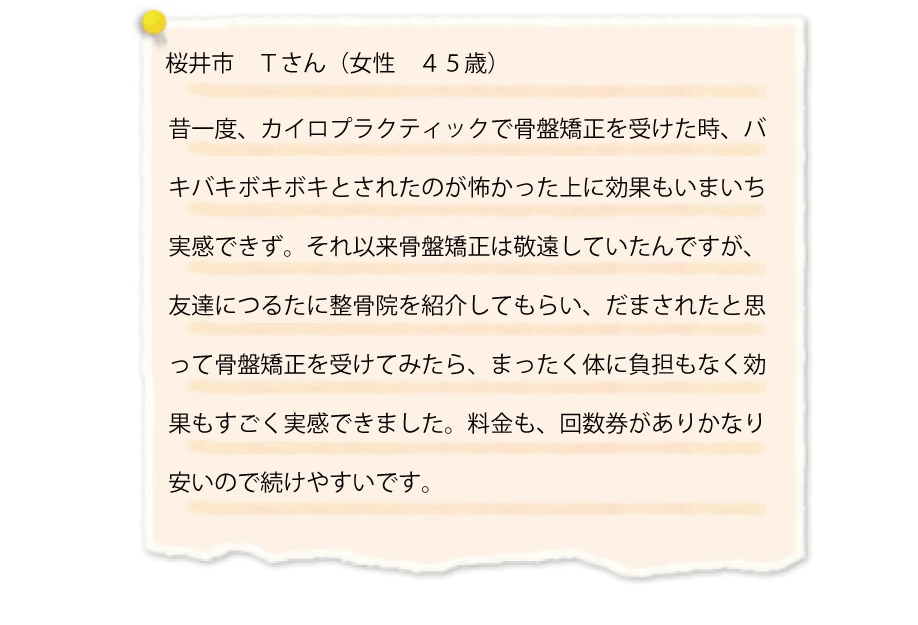 桜井市　Ｔさん（女性　４５歳）

昔一度、カイロプラクティックで骨盤矯正を受けた時、バキバキボキボキとされたのが怖かった上に効果もいまいち実感できず。それ以来骨盤矯正は敬遠していたんですが、友達につるたに整骨院を紹介してもらい、だまされたと思って骨盤矯正を受けてみたら、まったく体に負担もなく効果もすごく実感できました。料金も、回数券がありかなり安いので続けやすいです。